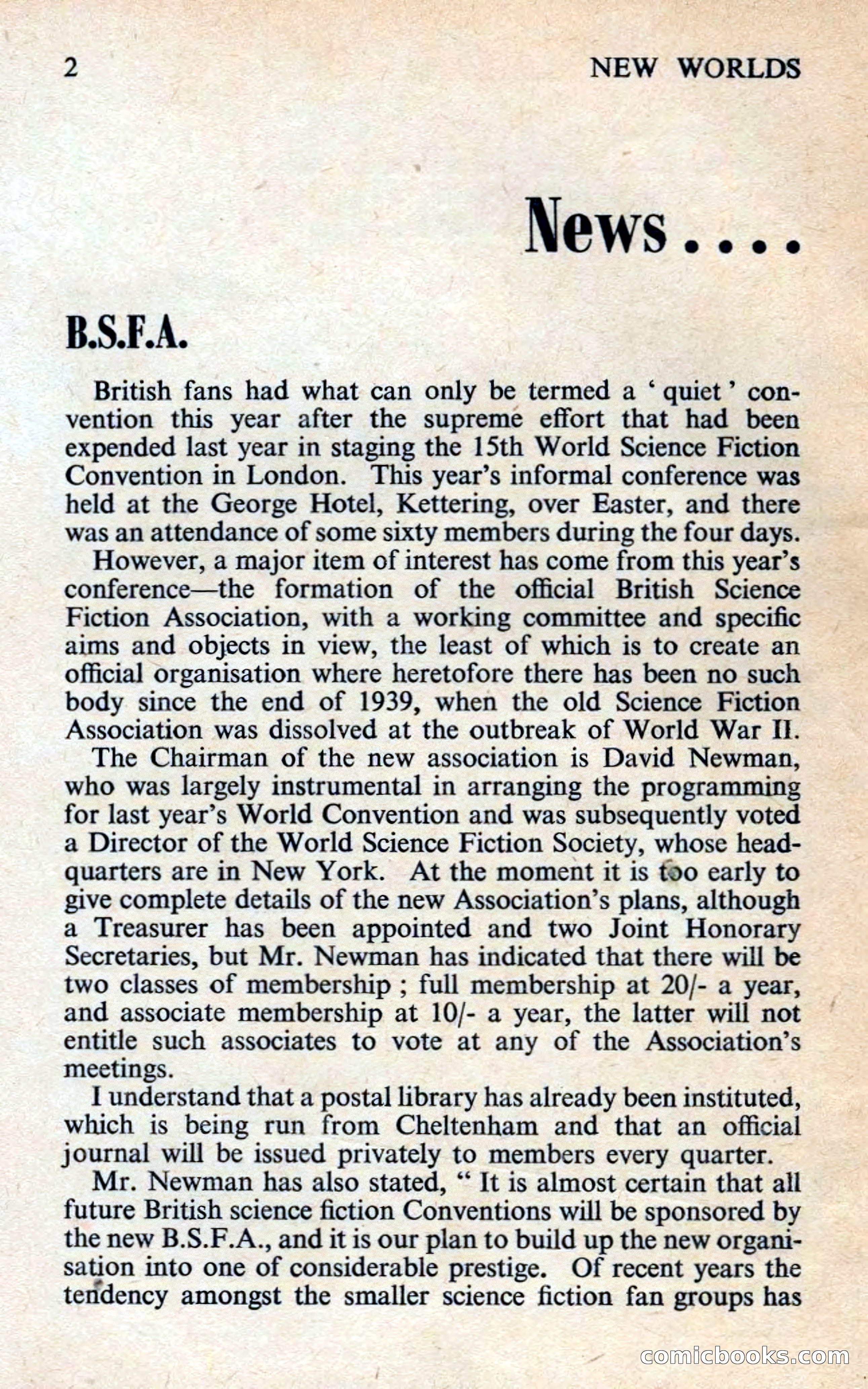 2 NEW WORLDS

News....

B.S.F.A.

British fans had what can only be termed a ' quiet ' convention this year after the supreme effort that had been expended last year in staging the 15th World Science Fiction Convention in London. This year's informal conference was held at the George Hotel, Kettering, over Easter, and there was an attendance of some sixty members during the four days.

However, a major item of interest has come from this year's conference—the formation of the official British Science Fiction Association, with a working committee and specific aims and objects in view, the least of which is to create an official organisation where heretofore there has been no such body since the end of 1939, when the old Science Fiction Association was dissolved at the outbreak of World War II.

The Chairman of the new association is David Newman, who was largely instrumental in arranging the programming for last year's World Convention and was subsequently voted a Director of the World Science Fiction Society, whose headquarters are in New York. At the moment it is too early to give complete details of the new Association's plans, although a Treasurer has been appointed and two Joint Honorary Secretaries, but Mr. Newman has indicated that there will be two classes of membership ; full membership at 20/- a year, and associate membership at 10/- a year, the latter will not entitle such associates to vote at any of the Association's meetings.

I understand that a postal library has already been instituted, which is being run from Cheltenham and that an official journal will be issued privately to members every quarter.

Mr. Newman has also stated, " It is almost certain that all future British science fiction Conventions will be sponsored by the new B.S.F.A., and it is our plan to build up the new organisation into one of considerable prestige. Of recent years the tendency amongst the smaller science fiction fan groups has

comicbooks.com